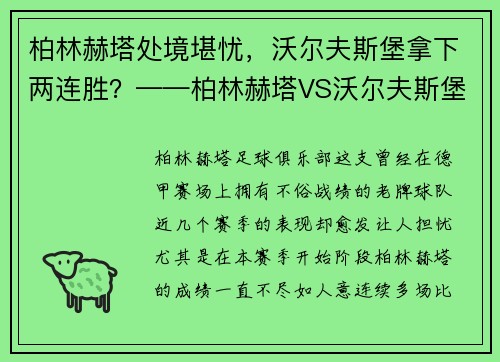 柏林赫塔处境堪忧，沃尔夫斯堡拿下两连胜？——柏林赫塔VS沃尔夫斯堡

柏林赫塔足球俱乐部这支曾经在德甲赛场上拥有不俗战绩的老牌球队近几个赛季的表现却愈发让人担忧尤其是在本赛季开始阶段柏林赫塔的成绩一直不尽如人意连续多场比